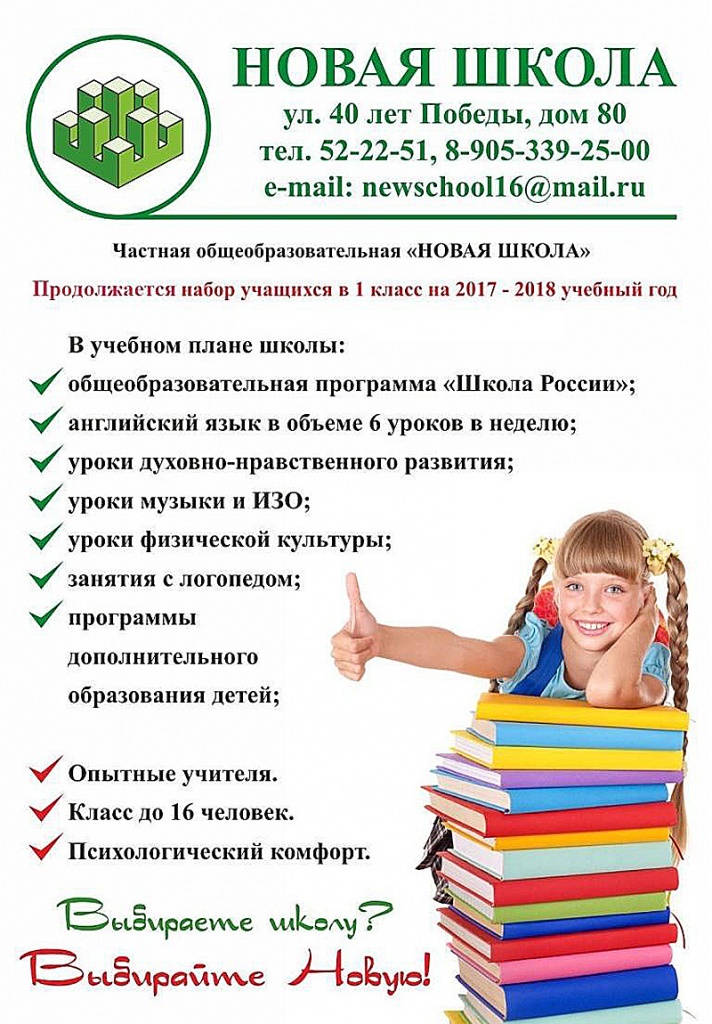 НОВАЯ ШКОЛА
ул. 40 лет Победы, дом 80
тел. 52-22-51, 8-905-339-25-00
e-mail: newschool16@mail.ru

Частная общеобразовательная «НОВАЯ ШКОЛА»

Продолжается набор учащихся в 1 класс на 2017 - 2018 учебный год

В учебном плане школы:
общеобразовательная программа «Школа России»;
английский язык в объеме 6 уроков в неделю;
уроки духовно-нравственного развития;
уроки музыки и ИЗО;
уроки физической культуры;
занятия с логопедом;
программы дополнительного образования детей;

Опытные учителя.
Класс до 16 человек.
Психологический комфорт.

Выбираете школу?
Выбирайте Новую!